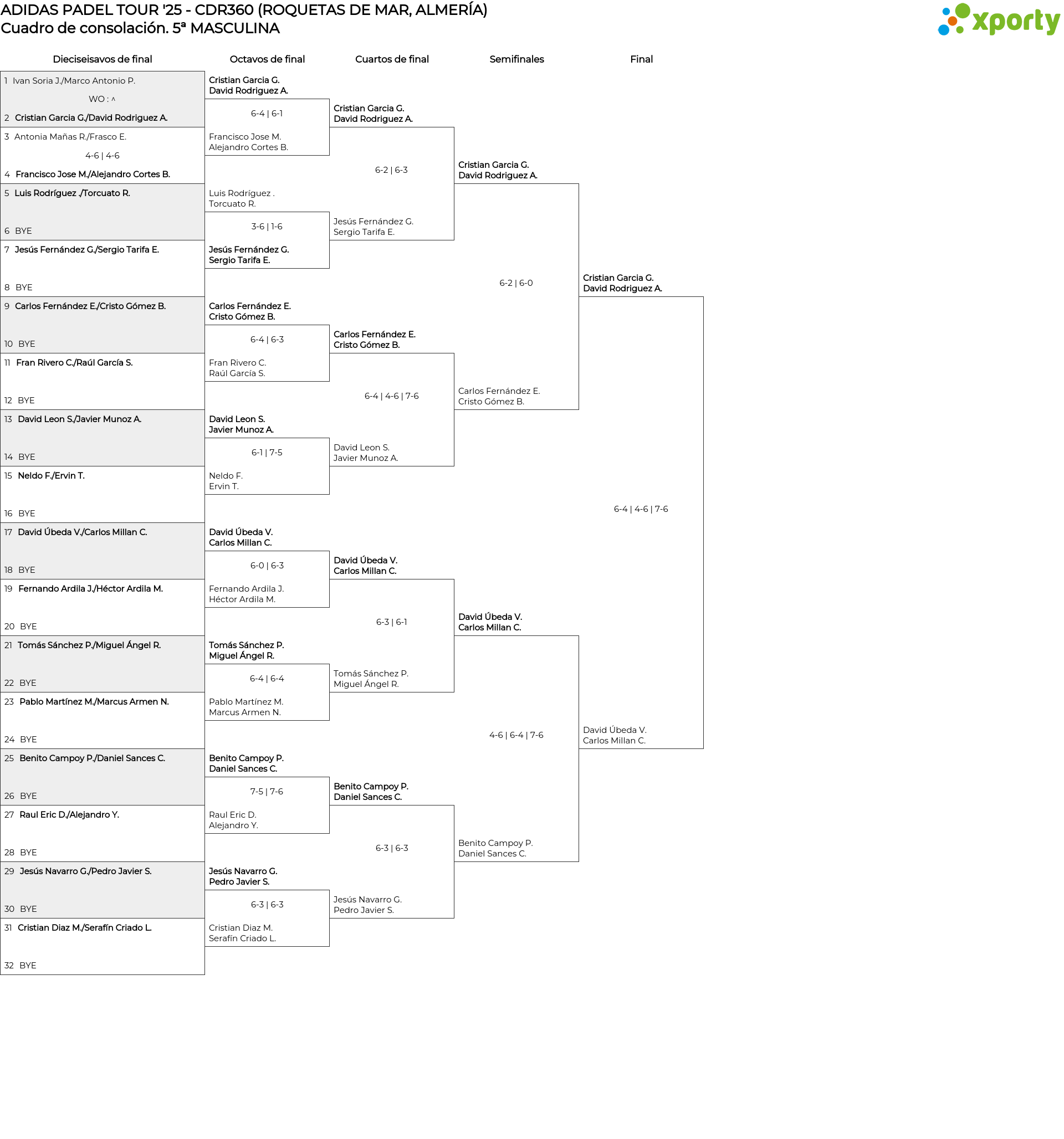 ADIDAS PADEL TOUR '25 - CDR360 (ROQUETAS DE MAR, ALMERÍA)
Cuadro de consolación. 5ª MASCULINA

xporty

Dieciseisavos de final

1 Ivan Soria J./Marco Antonio P.
WO : ^
2 Cristian Garcia G./David Rodriguez A.
3 Antonia Mañas R./Frasco E.
4-6 | 4-6
4 Francisco Jose M./Alejandro Cortes B.
5 Luis Rodríguez ./Torcuato R.
6 BYE
7 Jesús Fernández G./Sergio Tarifa E.
8 BYE
9 Carlos Fernández E./Cristo Gómez B.
10 BYE
11 Fran Rivero C./Raúl García S.
12 BYE
13 David Leon S./Javier Munoz A.
14 BYE
15 Neldo F./Ervin T.
16 BYE
17 David Úbeda V./Carlos Millan C.
18 BYE
19 Fernando Ardila J./Héctor Ardila M.
20 BYE
21 Tomás Sánchez P./Miguel Ángel R.
22 BYE
23 Pablo Martínez M./Marcus Armen N.
24 BYE
25 Benito Campoy P./Daniel Sances C.
26 BYE
27 Raul Eric D./Alejandro Y.
28 BYE
29 Jesús Navarro G./Pedro Javier S.
30 BYE
31 Cristian Diaz M./Serafín Criado L.
32 BYE

Octavos de final

Cristian Garcia G.
David Rodriguez A.
6-4 | 6-1
Francisco Jose M.
Alejandro Cortes B.
Luis Rodríguez .
Torcuato R.
3-6 | 1-6
Jesús Fernández G.
Sergio Tarifa E.
Carlos Fernández E.
Cristo Gómez B.
6-4 | 6-3
Fran Rivero C.
Raúl García S.
David Leon S.
Javier Munoz A.
6-1 | 7-5
Neldo F.
Ervin T.
David Úbeda V.
Carlos Millan C.
6-0 | 6-3
Fernando Ardila J.
Héctor Ardila M.
Tomás Sánchez P.
Miguel Ángel R.
6-4 | 6-4
Pablo Martínez M.
Marcus Armen N.
Benito Campoy P.
Daniel Sances C.
7-5 | 7-6
Raul Eric D.
Alejandro Y.
Jesús Navarro G.
Pedro Javier S.
6-3 | 6-3
Cristian Diaz M.
Serafín Criado L.

Cuartos de final

Cristian Garcia G.
David Rodriguez A.
6-2 | 6-3
Jesús Fernández G.
Sergio Tarifa E.
Carlos Fernández E.
Cristo Gómez B.
6-4 | 4-6 | 7-6
David Leon S.
Javier Munoz A.
David Úbeda V.
Carlos Millan C.
6-3 | 6-1
Tomás Sánchez P.
Miguel Ángel R.
Benito Campoy P.
Daniel Sances C.
6-3 | 6-3
Jesús Navarro G.
Pedro Javier S.

Semifinales

Cristian Garcia G.
David Rodriguez A.
6-2 | 6-0
Carlos Fernández E.
Cristo Gómez B.
David Úbeda V.
Carlos Millan C.
4-6 | 6-4 | 7-6
Benito Campoy P.
Daniel Sances C.

Final

Cristian Garcia G.
David Rodriguez A.
6-4 | 4-6 | 7-6
David Úbeda V.
Carlos Millan C.